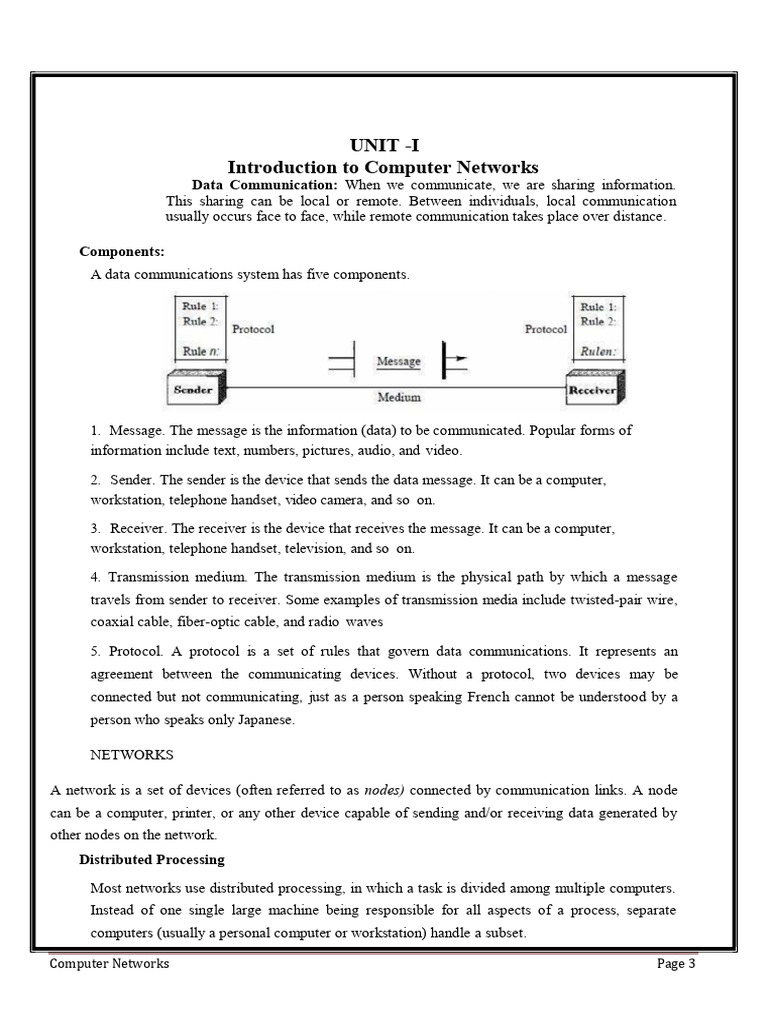 UNIT -I
Introduction to Computer Networks

Data Communication: When we communicate, we are sharing information. This sharing can be local or remote. Between individuals, local communication usually occurs face to face, while remote communication takes place over distance.

Components:

A data communications system has five components.

Rule 1:
Rule 2:
Rule n:
Protocol
Sender
Message
Medium
Protocol
Rule 1:
Rule 2:
Rulen:
Receiver

1. Message. The message is the information (data) to be communicated. Popular forms of information include text, numbers, pictures, audio, and video.

2. Sender. The sender is the device that sends the data message. It can be a computer, workstation, telephone handset, video camera, and so on.

3. Receiver. The receiver is the device that receives the message. It can be a computer, workstation, telephone handset, television, and so on.

4. Transmission medium. The transmission medium is the physical path by which a message travels from sender to receiver. Some examples of transmission media include twisted-pair wire, coaxial cable, fiber-optic cable, and radio waves

5. Protocol. A protocol is a set of rules that govern data communications. It represents an agreement between the communicating devices. Without a protocol, two devices may be connected but not communicating, just as a person speaking French cannot be understood by a person who speaks only Japanese.

NETWORKS

A network is a set of devices (often referred to as nodes) connected by communication links. A node can be a computer, printer, or any other device capable of sending and/or receiving data generated by other nodes on the network.

Distributed Processing

Most networks use distributed processing, in which a task is divided among multiple computers. Instead of one single large machine being responsible for all aspects of a process, separate computers (usually a personal computer or workstation) handle a subset.

Computer Networks Page 3